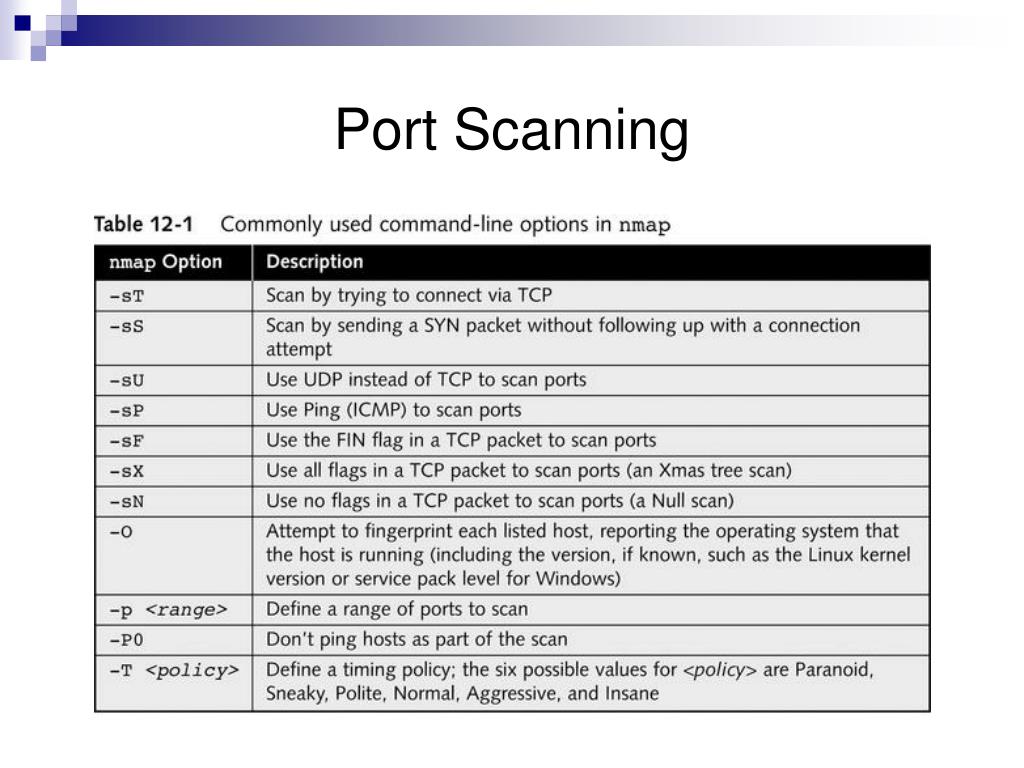 Port Scanning

Table 12-1 Commonly used command-line options in nmap

| nmap Option | Description |
|---|---|
| -sT | Scan by trying to connect via TCP |
| -sS | Scan by sending a SYN packet without following up with a connection attempt |
| -sU | Use UDP instead of TCP to scan ports |
| -sP | Use Ping (ICMP) to scan ports |
| -sF | Use the FIN flag in a TCP packet to scan ports |
| -sX | Use all flags in a TCP packet to scan ports (an Xmas tree scan) |
| -sN | Use no flags in a TCP packet to scan ports (a Null scan) |
| -O | Attempt to fingerprint each listed host, reporting the operating system that the host is running (including the version, if known, such as the Linux kernel version or service pack level for Windows) |
| -p <range> | Define a range of ports to scan |
| -P0 | Don't ping hosts as part of the scan |
| -T <policy> | Define a timing policy; the six possible values for <policy> are Paranoid, Sneaky, Polite, Normal, Aggressive, and Insane |